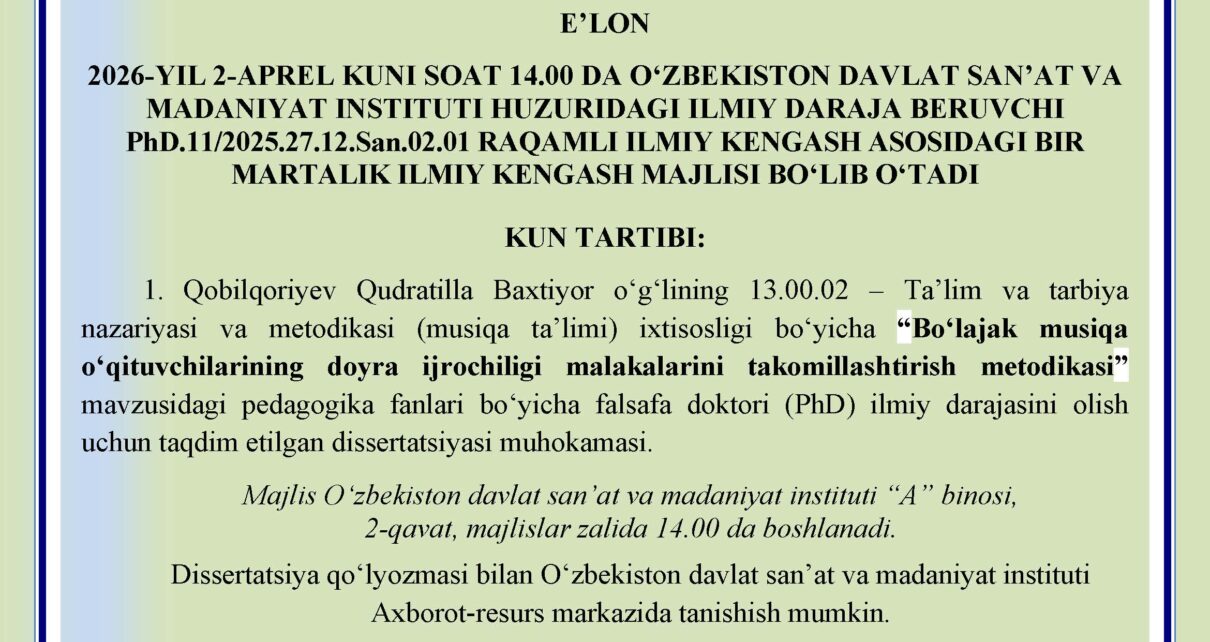 E’LON

2026-YIL 2-APREL KUNI SOAT 14.00 DA O‘ZBEKISTON DAVLAT SAN’AT VA MADANIYAT INSTITUTI HUZURIDAGI ILMIY DARAJA BERUVCHI PhD.11/2025.27.12.San.02.01 RAQAMLI ILMIY KENGASH ASOSIDAGI BIR MARTALIK ILMIY KENGASH MAJLISI BO‘LIB O‘TADI

KUN TARTIBI:

1. Qobilqoriyev Qudratilla Baxtiyor o‘g‘lining 13.00.02 – Ta’lim va tarbiya nazariyasi va metodikasi (musiqa ta’limi) ixtisosligi bo‘yicha “Bo‘lajak musiqa o‘qituvchilarining doyra ijrochiligi malakalarini takomillashtirish metodikasi” mavzusidagi pedagogika fanlari bo‘yicha falsafa doktori (PhD) ilmiy darajasini olish uchun taqdim etilgan dissertatsiyasi muhokamasi.

Majlis O‘zbekiston davlat san’at va madaniyat instituti “A” binosi, 2-qavat, majlislar zalida 14.00 da boshlanadi.

Dissertatsiya qo‘lyozmasi bilan O‘zbekiston davlat san’at va madaniyat instituti Axborot-resurs markazida tanishish mumkin.